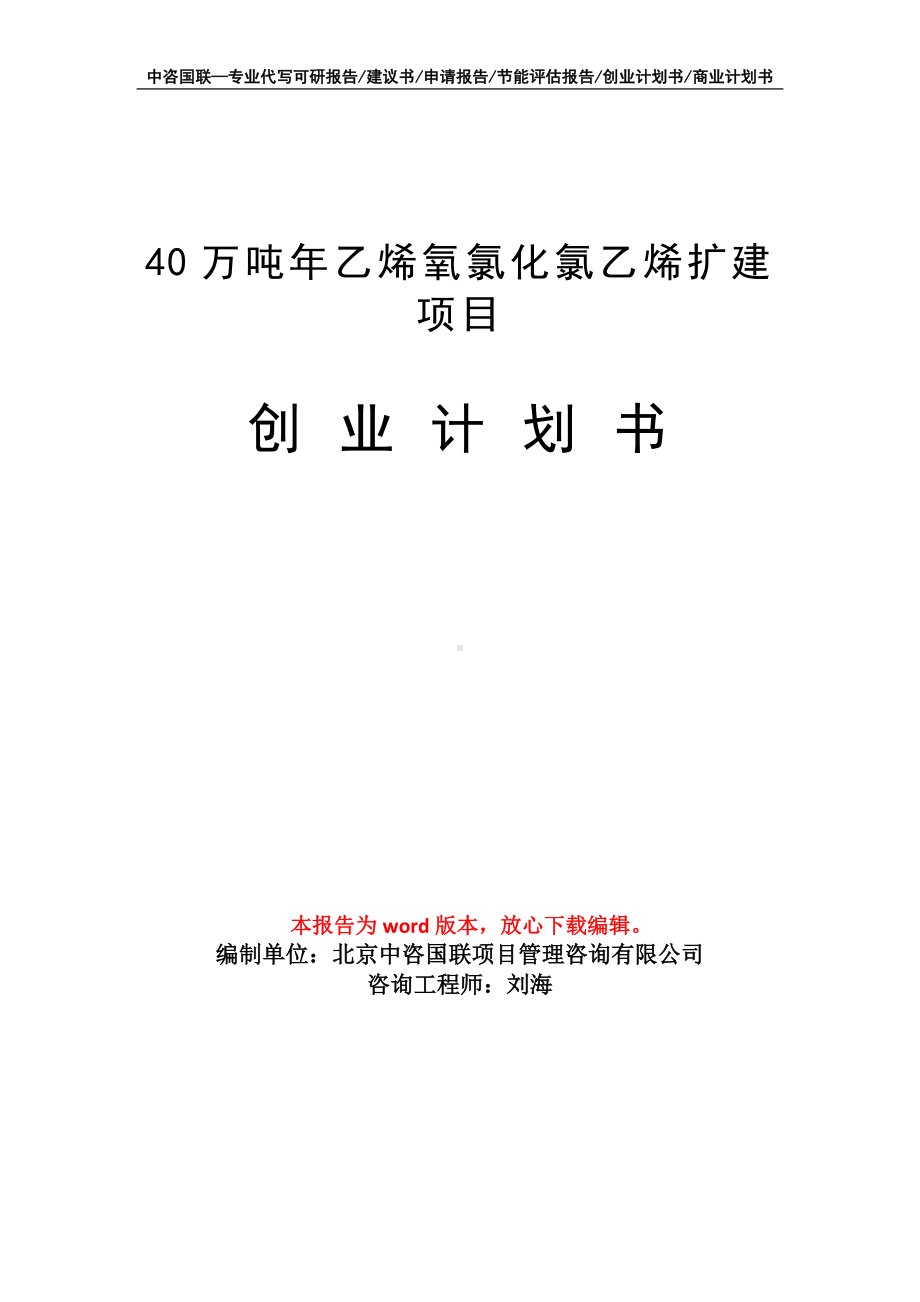 中咨国联—专业代写可研报告/建议书/申请报告/节能评估报告/创业计划书/商业计划书

40 万吨年乙烯氧氯化氯乙烯扩建项目

创 业 计 划 书

本报告为 word 版本，放心下载编辑。
编制单位：北京中咨国联项目管理咨询有限公司
咨询工程师：刘海